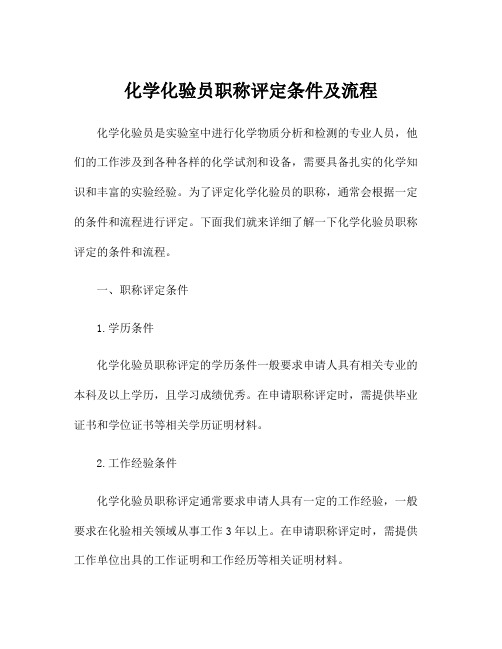 化学化验员职称评定条件及流程

化学化验员是实验室中进行化学物质分析和检测的专业人员，他们的工作涉及到各种各样的化学试剂和设备，需要具备扎实的化学知识和丰富的实验经验。为了评定化学化验员的职称，通常会根据一定的条件和流程进行评定。下面我们就来详细了解一下化学化验员职称评定的条件和流程。

一、职称评定条件

1.学历条件

化学化验员职称评定的学历条件一般要求申请人具有相关专业的本科及以上学历，且学习成绩优秀。在申请职称评定时，需提供毕业证书和学位证书等相关学历证明材料。

2.工作经验条件

化学化验员职称评定通常要求申请人具有一定的工作经验，一般要求在化验相关领域从事工作3年以上。在申请职称评定时，需提供工作单位出具的工作证明和工作经历等相关证明材料。